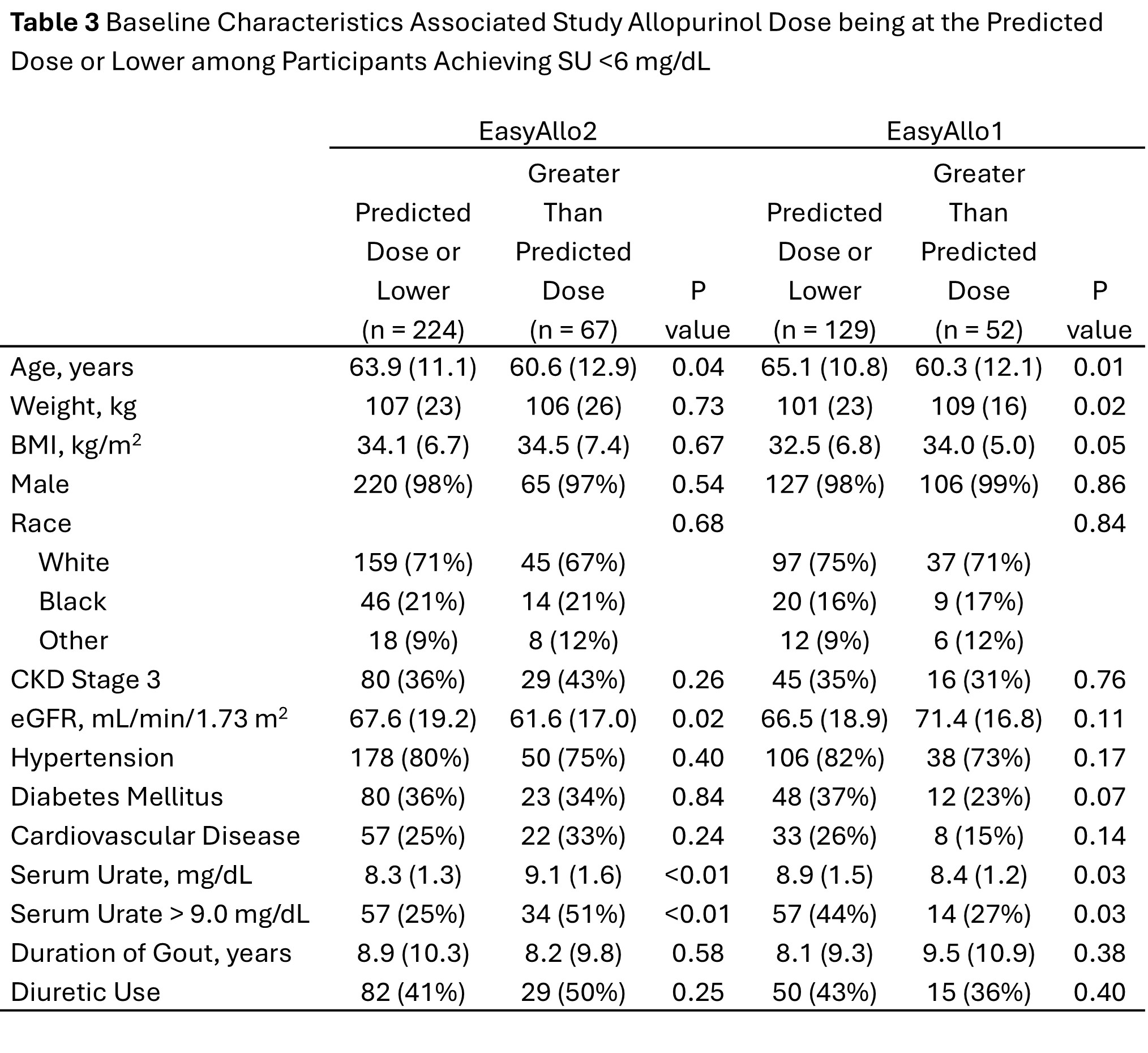 **Table 3** Baseline Characteristics Associated Study Allopurinol Dose being at the Predicted Dose or Lower among Participants Achieving SU <6 mg/dL

| | EasyAllo2 | | | EasyAllo1 | | |
|---|---|---|---|---|---|---|
| | Predicted Dose or Lower (n = 224) | Greater Than Predicted Dose (n = 67) | P value | Predicted Dose or Lower (n = 129) | Greater Than Predicted Dose (n = 52) | P value |
| Age, years | 63.9 (11.1) | 60.6 (12.9) | 0.04 | 65.1 (10.8) | 60.3 (12.1) | 0.01 |
| Weight, kg | 107 (23) | 106 (26) | 0.73 | 101 (23) | 109 (16) | 0.02 |
| BMI, kg/m$^2$ | 34.1 (6.7) | 34.5 (7.4) | 0.67 | 32.5 (6.8) | 34.0 (5.0) | 0.05 |
| Male | 220 (98%) | 65 (97%) | 0.54 | 127 (98%) | 106 (99%) | 0.86 |
| Race | | | 0.68 | | | 0.84 |
| White | 159 (71%) | 45 (67%) | | 97 (75%) | 37 (71%) | |
| Black | 46 (21%) | 14 (21%) | | 20 (16%) | 9 (17%) | |
| Other | 18 (9%) | 8 (12%) | | 12 (9%) | 6 (12%) | |
| CKD Stage 3 | 80 (36%) | 29 (43%) | 0.26 | 45 (35%) | 16 (31%) | 0.76 |
| eGFR, mL/min/1.73 m$^2$ | 67.6 (19.2) | 61.6 (17.0) | 0.02 | 66.5 (18.9) | 71.4 (16.8) | 0.11 |
| Hypertension | 178 (80%) | 50 (75%) | 0.40 | 106 (82%) | 38 (73%) | 0.17 |
| Diabetes Mellitus | 80 (36%) | 23 (34%) | 0.84 | 48 (37%) | 12 (23%) | 0.07 |
| Cardiovascular Disease | 57 (25%) | 22 (33%) | 0.24 | 33 (26%) | 8 (15%) | 0.14 |
| Serum Urate, mg/dL | 8.3 (1.3) | 9.1 (1.6) | <0.01 | 8.9 (1.5) | 8.4 (1.2) | 0.03 |
| Serum Urate > 9.0 mg/dL | 57 (25%) | 34 (51%) | <0.01 | 57 (44%) | 14 (27%) | 0.03 |
| Duration of Gout, years | 8.9 (10.3) | 8.2 (9.8) | 0.58 | 8.1 (9.3) | 9.5 (10.9) | 0.38 |
| Diuretic Use | 82 (41%) | 29 (50%) | 0.25 | 50 (43%) | 15 (36%) | 0.40 |